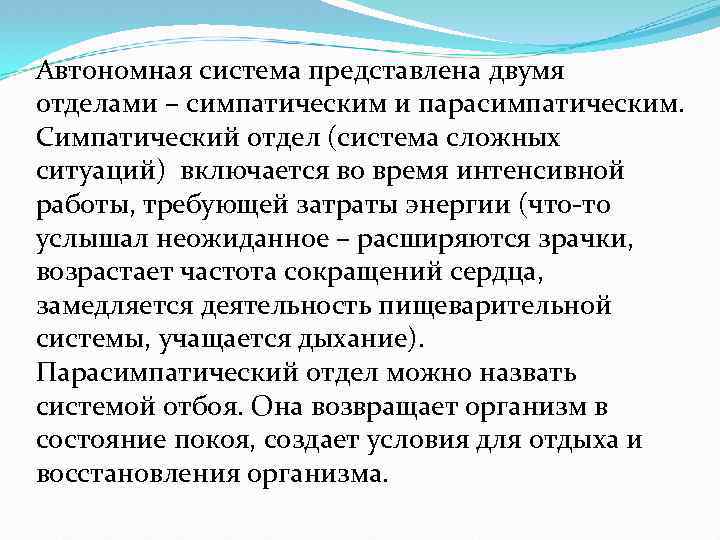 Автономная система представлена двумя отделами – симпатическим и парасимпатическим. Симпатический отдел (система сложных ситуаций) включается во время интенсивной работы, требующей затраты энергии (что-то услышал неожиданное – расширяются зрачки, возрастает частота сокращений сердца, замедляется деятельность пищеварительной системы, учащается дыхание).
Парасимпатический отдел можно назвать системой отбоя. Она возвращает организм в состояние покоя, создает условия для отдыха и восстановления организма.